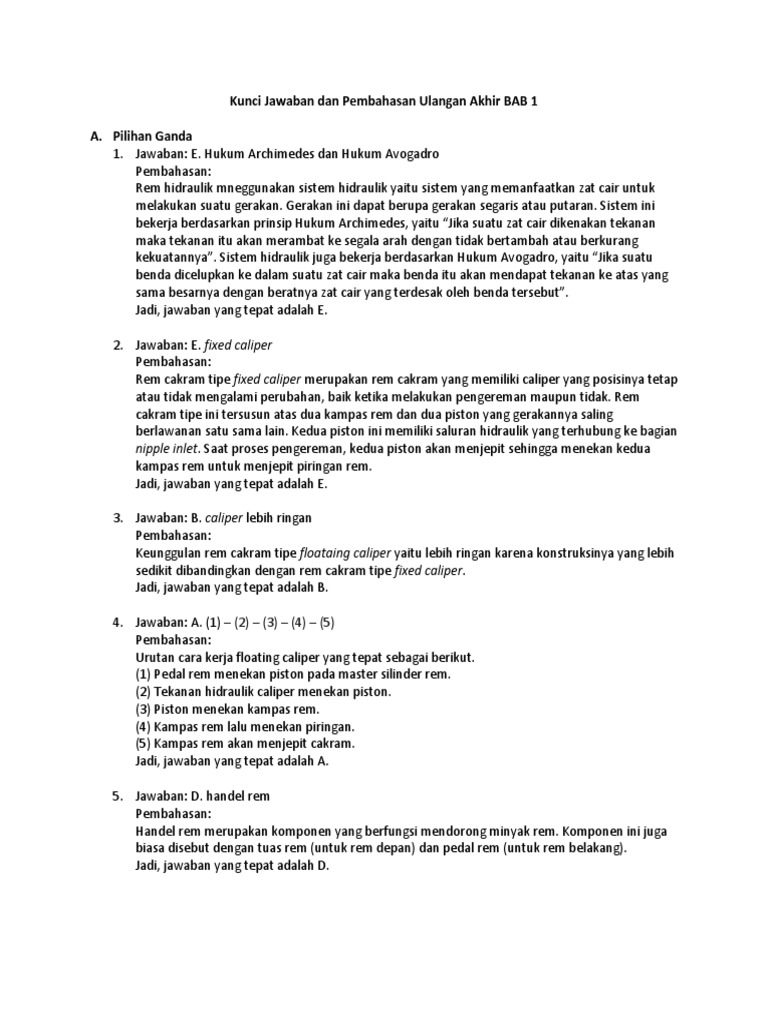 Kunci Jawaban dan Pembahasan Ulangan Akhir BAB 1

A. Pilihan Ganda

1. Jawaban: E. Hukum Archimedes dan Hukum Avogadro
Pembahasan:
Rem hidraulik mneggunakan sistem hidraulik yaitu sistem yang memanfaatkan zat cair untuk melakukan suatu gerakan. Gerakan ini dapat berupa gerakan segaris atau putaran. Sistem ini bekerja berdasarkan prinsip Hukum Archimedes, yaitu "Jika suatu zat cair dikenakan tekanan maka tekanan itu akan merambat ke segala arah dengan tidak bertambah atau berkurang kekuatannya". Sistem hidraulik juga bekerja berdasarkan Hukum Avogadro, yaitu "Jika suatu benda dicelupkan ke dalam suatu zat cair maka benda itu akan mendapat tekanan ke atas yang sama besarnya dengan beratnya zat cair yang terdesak oleh benda tersebut".
Jadi, jawaban yang tepat adalah E.

2. Jawaban: E. fixed caliper
Pembahasan:
Rem cakram tipe fixed caliper merupakan rem cakram yang memiliki caliper yang posisinya tetap atau tidak mengalami perubahan, baik ketika melakukan pengereman maupun tidak. Rem cakram tipe ini tersusun atas dua kampas rem dan dua piston yang gerakannya saling berlawanan satu sama lain. Kedua piston ini memiliki saluran hidraulik yang terhubung ke bagian nipple inlet. Saat proses pengereman, kedua piston akan menjepit sehingga menekan kedua kampas rem untuk menjepit piringan rem.
Jadi, jawaban yang tepat adalah E.

3. Jawaban: B. caliper lebih ringan
Pembahasan:
Keunggulan rem cakram tipe floataing caliper yaitu lebih ringan karena konstruksinya yang lebih sedikit dibandingkan dengan rem cakram tipe fixed caliper.
Jadi, jawaban yang tepat adalah B.

4. Jawaban: A. (1) – (2) – (3) – (4) – (5)
Pembahasan:
Urutan cara kerja floating caliper yang tepat sebagai berikut.
(1) Pedal rem menekan piston pada master silinder rem.
(2) Tekanan hidraulik caliper menekan piston.
(3) Piston menekan kampas rem.
(4) Kampas rem lalu menekan piringan.
(5) Kampas rem akan menjepit cakram.
Jadi, jawaban yang tepat adalah A.

5. Jawaban: D. handel rem
Pembahasan:
Handel rem merupakan komponen yang berfungsi mendorong minyak rem. Komponen ini juga biasa disebut dengan tuas rem (untuk rem depan) dan pedal rem (untuk rem belakang).
Jadi, jawaban yang tepat adalah D.